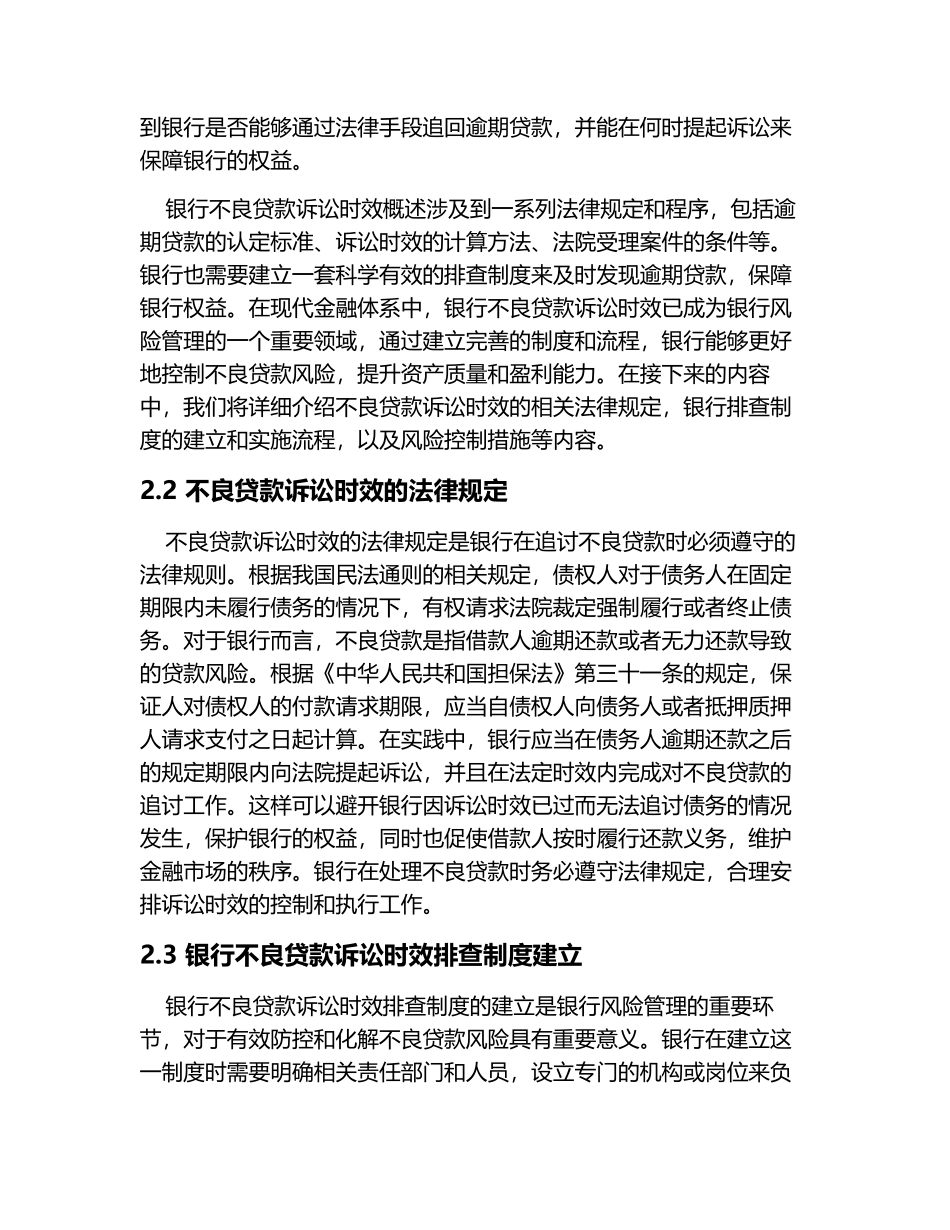 到银行是否能够通过法律手段追回逾期贷款，并能在何时提起诉讼来保障银行的权益。

银行不良贷款诉讼时效概述涉及到一系列法律规定和程序，包括逾期贷款的认定标准、诉讼时效的计算方法、法院受理案件的条件等。银行也需要建立一套科学有效的排查制度来及时发现逾期贷款，保障银行权益。在现代金融体系中，银行不良贷款诉讼时效已成为银行风险管理的一个重要领域，通过建立完善的制度和流程，银行能够更好地控制不良贷款风险，提升资产质量和盈利能力。在接下来的内容中，我们将详细介绍不良贷款诉讼时效的相关法律规定，银行排查制度的建立和实施流程，以及风险控制措施等内容。

2.2 不良贷款诉讼时效的法律规定

不良贷款诉讼时效的法律规定是银行在追讨不良贷款时必须遵守的法律规则。根据我国民法通则的相关规定，债权人对于债务人在固定期限内未履行债务的情况下，有权请求法院裁定强制履行或者终止债务。对于银行而言，不良贷款是指借款人逾期还款或者无力还款导致的贷款风险。根据《中华人民共和国担保法》第三十一条的规定，保证人对债权人的付款请求期限，应当自债权人向债务人或者抵押质押人请求支付之日起计算。在实践中，银行应当在债务人逾期还款之后的规定期限内向法院提起诉讼，并且在法定时效内完成对不良贷款的追讨工作。这样可以避开银行因诉讼时效已过而无法追讨债务的情况发生，保护银行的权益，同时也促使借款人按时履行还款义务，维护金融市场的秩序。银行在处理不良贷款时务必遵守法律规定，合理安排诉讼时效的控制和执行工作。

2.3 银行不良贷款诉讼时效排查制度建立

银行不良贷款诉讼时效排查制度的建立是银行风险管理的重要环节，对于有效防控和化解不良贷款风险具有重要意义。银行在建立这一制度时需要明确相关责任部门和人员，设立专门的机构或岗位来负